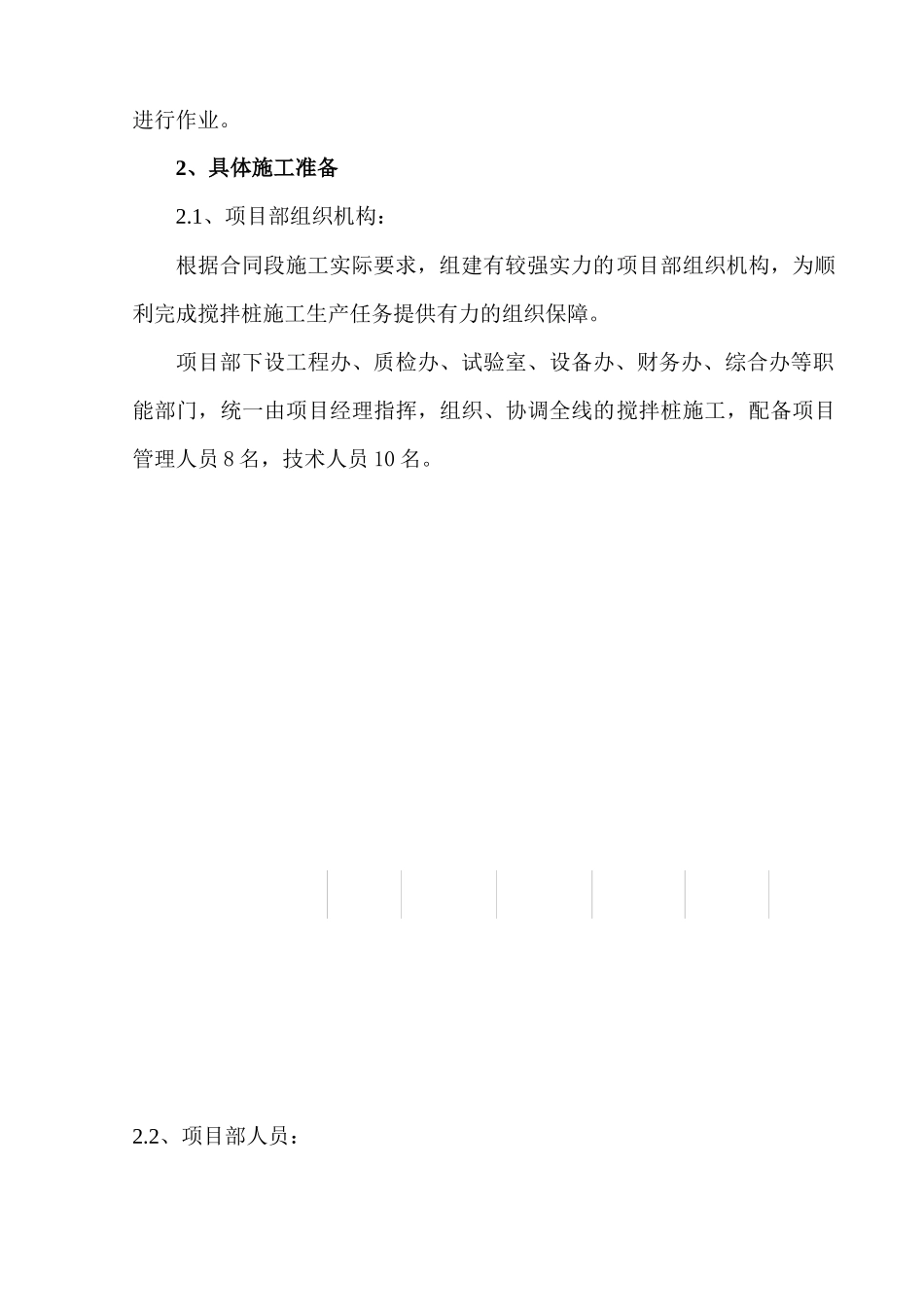 进行作业。

2、具体施工准备

2.1、项目部组织机构：

根据合同段施工实际要求，组建有较强实力的项目部组织机构，为顺利完成搅拌桩施工生产任务提供有力的组织保障。

项目部下设工程办、质检办、试验室、设备办、财务办、综合办等职能部门，统一由项目经理指挥，组织、协调全线的搅拌桩施工，配备项目管理人员 8 名，技术人员 10 名。

2.2、项目部人员：